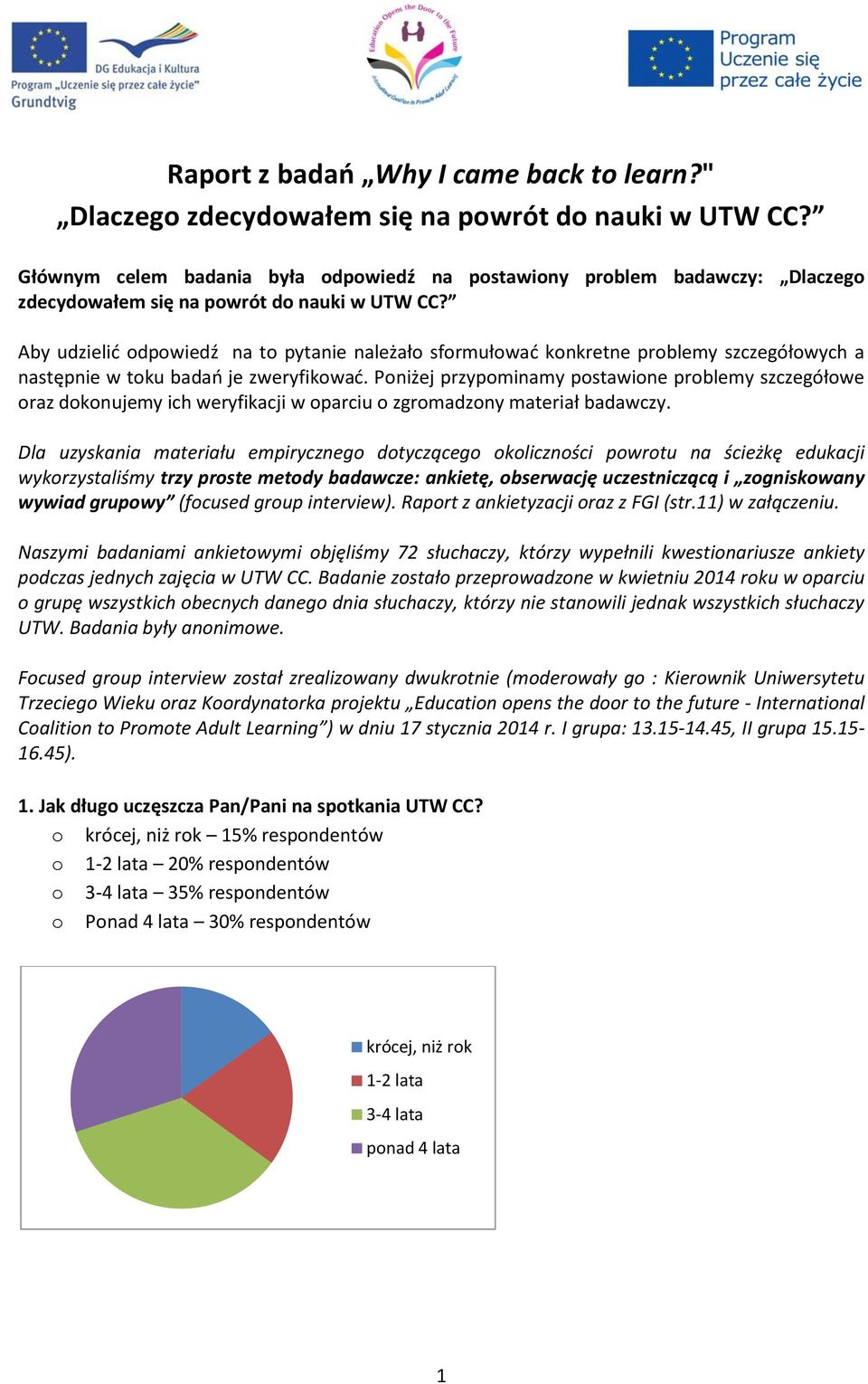 DG Edukacja i Kultura
Program „Uczenie się przez całe życie"
Grundtvig

Education Opens the Door to the Future
International Coalition to Promote Adult Learning

Program Uczenie się przez całe życie

Raport z badań „Why I came back to learn?"
„Dlaczego zdecydowałem się na powrót do nauki w UTW CC?”

Głównym celem badania była odpowiedź na postawiony problem badawczy: „Dlaczego zdecydowałem się na powrót do nauki w UTW CC?”

Aby udzielić odpowiedź na to pytanie należało sformułować konkretne problemy szczegółowych a następnie w toku badań je zweryfikować. Poniżej przypominamy postawione problemy szczegółowe oraz dokonujemy ich weryfikacji w oparciu o zgromadzony materiał badawczy.

Dla uzyskania materiału empirycznego dotyczącego okoliczności powrotu na ścieżkę edukacji wykorzystaliśmy trzy proste metody badawcze: ankietę, obserwację uczestniczącą i „zogniskowany wywiad grupowy” (focused group interview). Raport z ankietyzacji oraz z FGI (str.11) w załączeniu.

Naszymi badaniami ankietowymi objęliśmy 72 słuchaczy, którzy wypełnili kwestionariusze ankiety podczas jednych zajęcia w UTW CC. Badanie zostało przeprowadzone w kwietniu 2014 roku w oparciu o grupę wszystkich obecnych danego dnia słuchaczy, którzy nie stanowili jednak wszystkich słuchaczy UTW. Badania były anonimowe.

Focused group interview został zrealizowany dwukrotnie (moderowały go : Kierownik Uniwersytetu Trzeciego Wieku oraz Koordynatorka projektu „Education opens the door to the future - International Coalition to Promote Adult Learning”) w dniu 17 stycznia 2014 r. I grupa: 13.15-14.45, II grupa 15.15-16.45).

1. Jak długo uczęszcza Pan/Pani na spotkania UTW CC?
o krócej, niż rok – 15% respondentów
o 1-2 lata – 20% respondentów
o 3-4 lata – 35% respondentów
o Ponad 4 lata – 30% respondentów

krócej, niż rok
1-2 lata
3-4 lata
ponad 4 lata

1